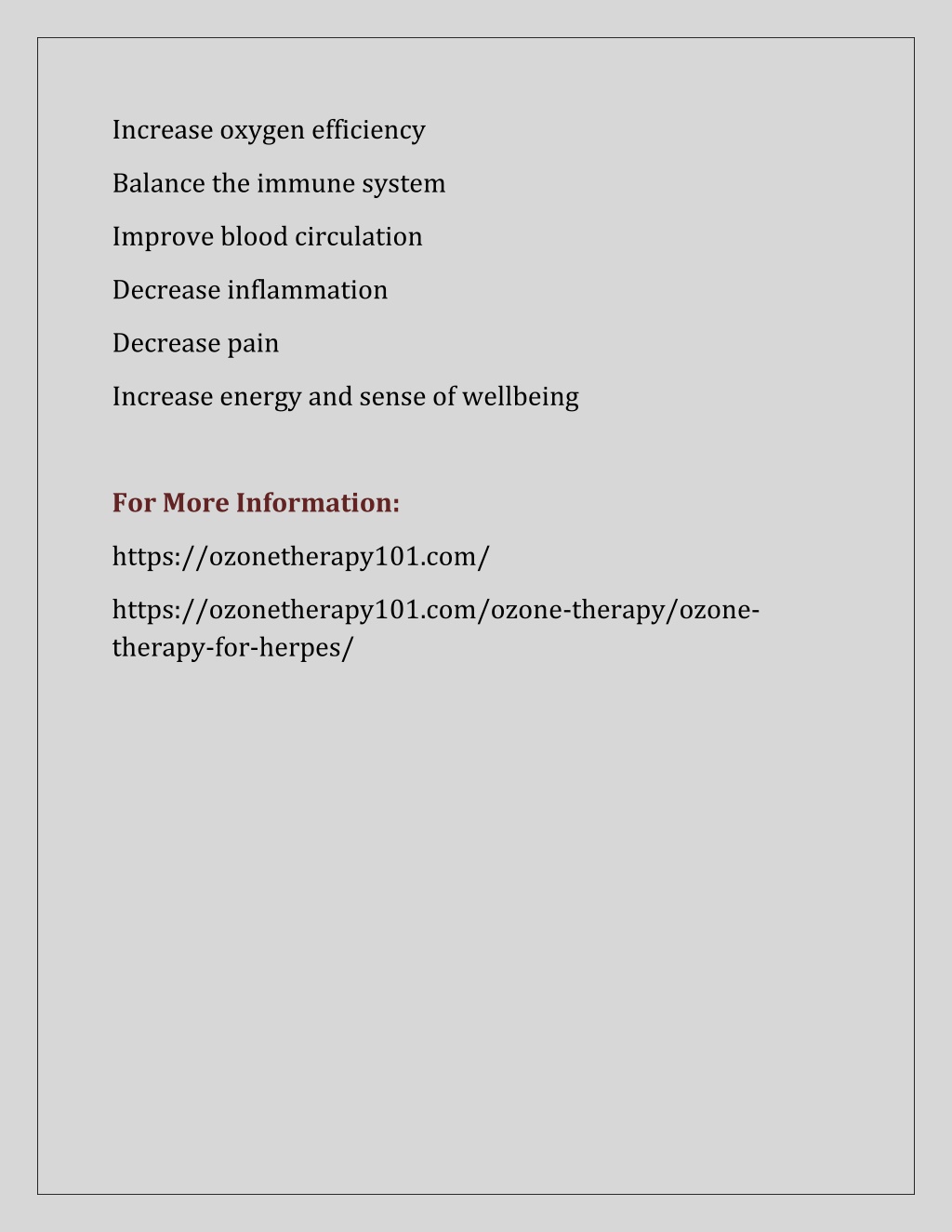 Increase oxygen efficiency

Balance the immune system

Improve blood circulation

Decrease inflammation

Decrease pain

Increase energy and sense of wellbeing

For More Information:

https://ozonetherapy101.com/

https://ozonetherapy101.com/ozone-therapy/ozone-therapy-for-herpes/